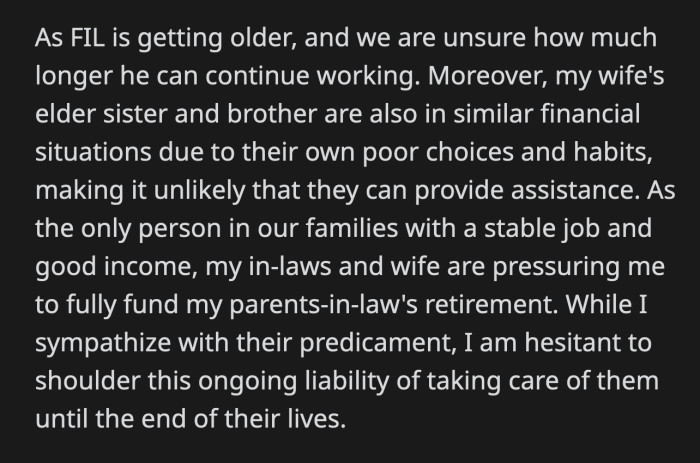 As FIL is getting older, and we are unsure how much longer he can continue working. Moreover, my wife's elder sister and brother are also in similar financial situations due to their own poor choices and habits, making it unlikely that they can provide assistance. As the only person in our families with a stable job and good income, my in-laws and wife are pressuring me to fully fund my parents-in-law's retirement. While I sympathize with their predicament, I am hesitant to shoulder this ongoing liability of taking care of them until the end of their lives.